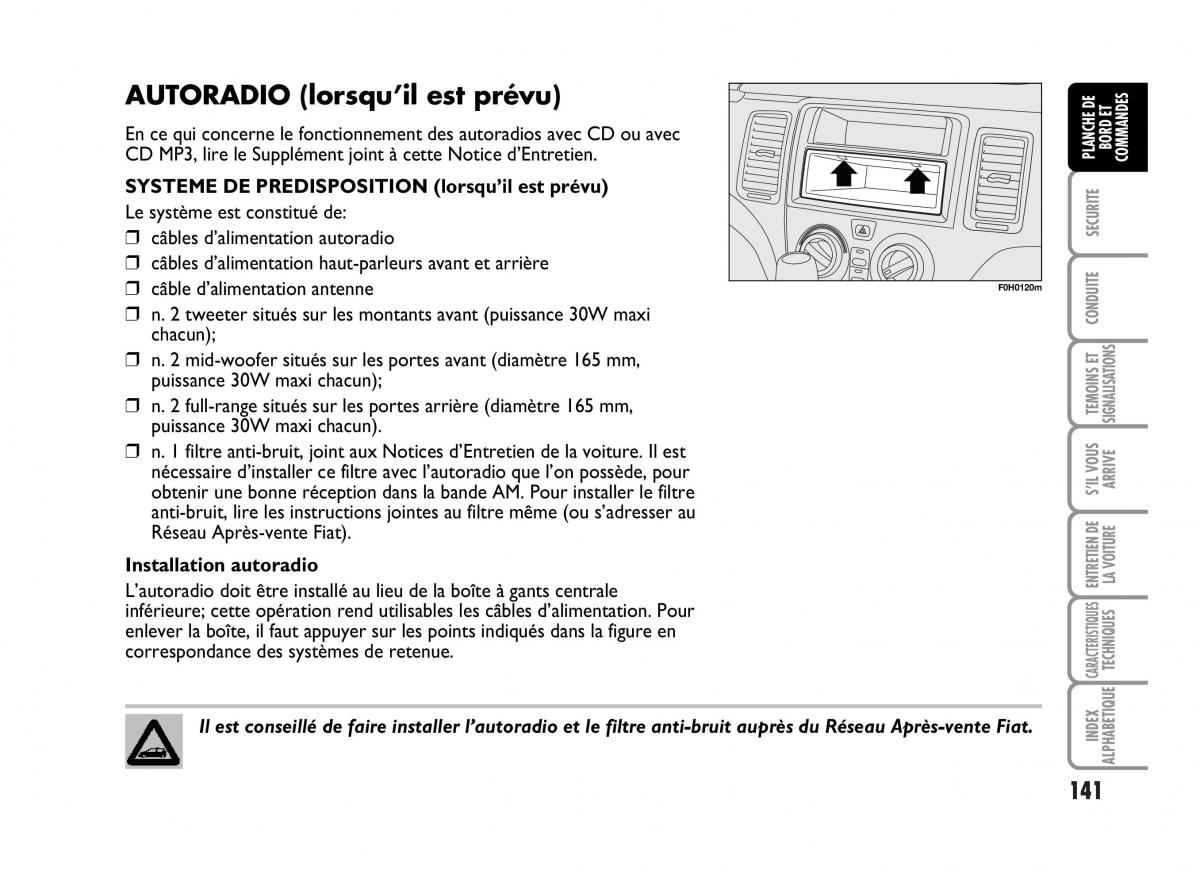 AUTORADIO (lorsqu'il est prévu)

En ce qui concerne le fonctionnement des autoradios avec CD ou avec CD MP3, lire le Supplément joint à cette Notice d'Entretien.

SYSTEME DE PREDISPOSITION (lorsqu'il est prévu)

Le système est constitué de:

❒ câbles d'alimentation autoradio
❒ câbles d'alimentation haut-parleurs avant et arrière
❒ câble d'alimentation antenne
❒ n. 2 tweeter situés sur les montants avant (puissance 30W maxi chacun);
❒ n. 2 mid-woofer situés sur les portes avant (diamètre 165 mm, puissance 30W maxi chacun);
❒ n. 2 full-range situés sur les portes arrière (diamètre 165 mm, puissance 30W maxi chacun).
❒ n. 1 filtre anti-bruit, joint aux Notices d'Entretien de la voiture. Il est nécessaire d'installer ce filtre avec l'autoradio que l'on possède, pour obtenir une bonne réception dans la bande AM. Pour installer le filtre anti-bruit, lire les instructions jointes au filtre même (ou s'adresser au Réseau Après-vente Fiat).

Installation autoradio

L'autoradio doit être installé au lieu de la boîte à gants centrale inférieure; cette opération rend utilisables les câbles d'alimentation. Pour enlever la boîte, il faut appuyer sur les points indiqués dans la figure en correspondance des systèmes de retenue.

F0H0120m

Il est conseillé de faire installer l'autoradio et le filtre anti-bruit auprès du Réseau Après-vente Fiat.

PLANCHE DE BORD ET COMMANDES

SECURITE

CONDUITE

TEMOINS ET SIGNALISATIONS

S'IL VOUS ARRIVE

ENTRETIEN DE LA VOITURE

CARACTERISTIQUES TECHNIQUES

INDEX ALPHABETIQUE

141